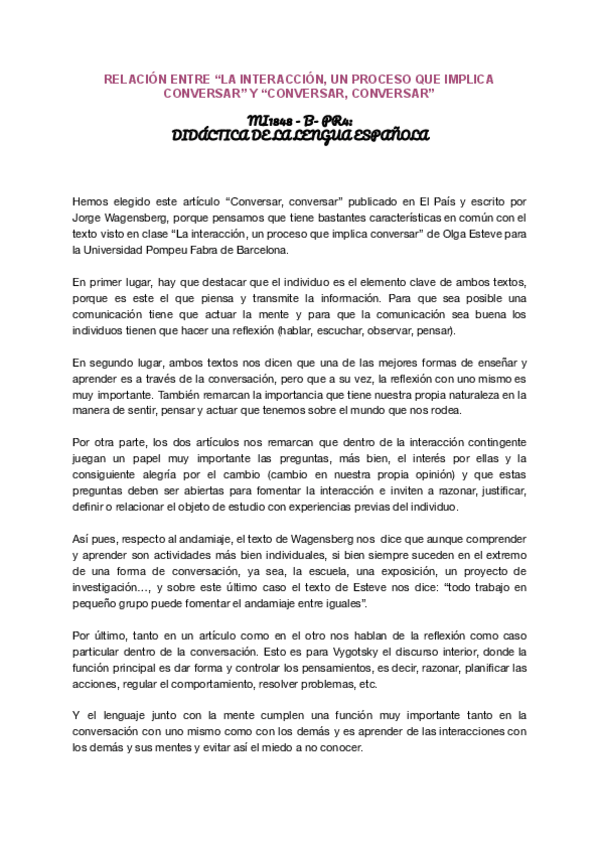 RELACIÓN ENTRE “LA INTERACCIÓN, UN PROCESO QUE IMPLICA CONVERSAR” Y “CONVERSAR, CONVERSAR”

MI1848 - B- PR4:
DIDÁCTICA DE LA LENGUA ESPAÑOLA

Hemos elegido este artículo “Conversar, conversar” publicado en El País y escrito por Jorge Wagensberg, porque pensamos que tiene bastantes características en común con el texto visto en clase “La interacción, un proceso que implica conversar” de Olga Esteve para la Universidad Pompeu Fabra de Barcelona.

En primer lugar, hay que destacar que el individuo es el elemento clave de ambos textos, porque es este el que piensa y transmite la información. Para que sea posible una comunicación tiene que actuar la mente y para que la comunicación sea buena los individuos tienen que hacer una reflexión (hablar, escuchar, observar, pensar).

En segundo lugar, ambos textos nos dicen que una de las mejores formas de enseñar y aprender es a través de la conversación, pero que a su vez, la reflexión con uno mismo es muy importante. También remarcan la importancia que tiene nuestra propia naturaleza en la manera de sentir, pensar y actuar que tenemos sobre el mundo que nos rodea.

Por otra parte, los dos artículos nos remarcan que dentro de la interacción contingente juegan un papel muy importante las preguntas, más bien, el interés por ellas y la consiguiente alegría por el cambio (cambio en nuestra propia opinión) y que estas preguntas deben ser abiertas para fomentar la interacción e inviten a razonar, justificar, definir o relacionar el objeto de estudio con experiencias previas del individuo.

Así pues, respecto al andamiaje, el texto de Wagensberg nos dice que aunque comprender y aprender son actividades más bien individuales, si bien siempre suceden en el extremo de una forma de conversación, ya sea, la escuela, una exposición, un proyecto de investigación…, y sobre este último caso el texto de Esteve nos dice: “todo trabajo en pequeño grupo puede fomentar el andamiaje entre iguales”.

Por último, tanto en un artículo como en el otro nos hablan de la reflexión como caso particular dentro de la conversación. Esto es para Vygotsky el discurso interior, donde la función principal es dar forma y controlar los pensamientos, es decir, razonar, planificar las acciones, regular el comportamiento, resolver problemas, etc.

Y el lenguaje junto con la mente cumplen una función muy importante tanto en la conversación con uno mismo como con los demás y es aprender de las interacciones con los demás y sus mentes y evitar así el miedo a no conocer.